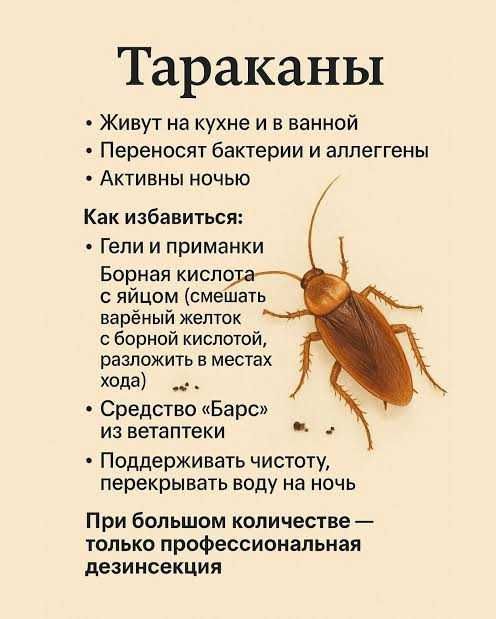 Тараканы

• Живут на кухне и в ванной
• Переносят бактерии и аллеггены
• Активны ночью

Как избавиться:
• Гели и приманки
Борная кислота с яйцом (смешать варёный желток с борной кислотой, разложить в местах хода)
• Средство «Барс» из ветаптеки
• Поддерживать чистоту, перекрывать воду на ночь

При большом количестве — только профессиональная дезинсекция